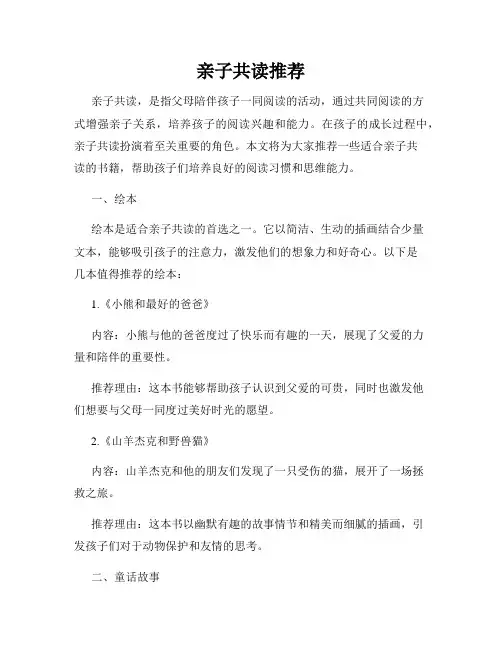 亲子共读推荐

亲子共读，是指父母陪伴孩子一同阅读的活动，通过共同阅读的方式增强亲子关系，培养孩子的阅读兴趣和能力。在孩子的成长过程中，亲子共读扮演着至关重要的角色。本文将为大家推荐一些适合亲子共读的书籍，帮助孩子们培养良好的阅读习惯和思维能力。

一、绘本

绘本是适合亲子共读的首选之一。它以简洁、生动的插画结合少量文本，能够吸引孩子的注意力，激发他们的想象力和好奇心。以下是几本值得推荐的绘本：

1.《小熊和最好的爸爸》

内容：小熊与他的爸爸度过了快乐而有趣的一天，展现了父爱的力量和陪伴的重要性。

推荐理由：这本书能够帮助孩子认识到父爱的可贵，同时也激发他们想要与父母一同度过美好时光的愿望。

2.《山羊杰克和野兽猫》

内容：山羊杰克和他的朋友们发现了一只受伤的猫，展开了一场拯救之旅。

推荐理由：这本书以幽默有趣的故事情节和精美而细腻的插画，引发孩子们对于动物保护和友情的思考。

二、童话故事